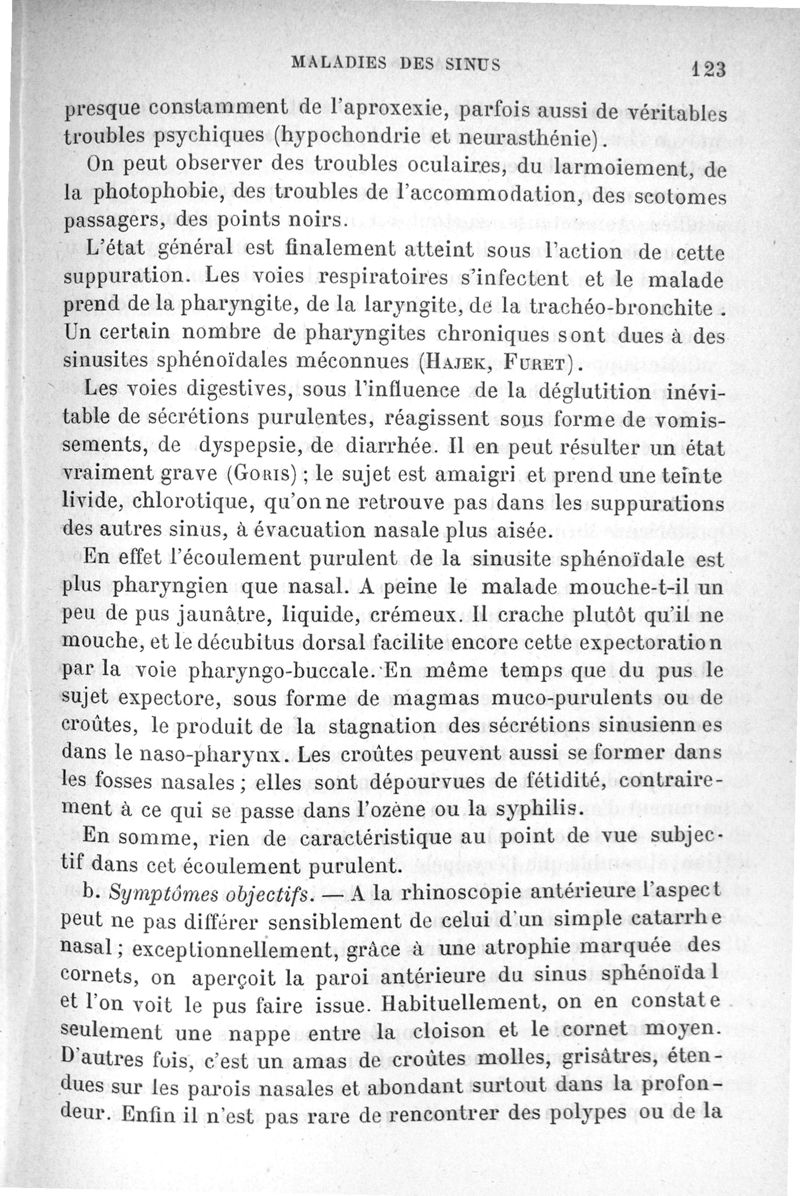 MALADIES DES SINUS 123

presque constamment de l'aproxexie, parfois aussi de véritables troubles psychiques (hypochondrie et neurasthénie).

On peut observer des troubles oculaires, du larmoiement, de la photophobie, des troubles de l'accommodation, des scotomes passagers, des points noirs.

L'état général est finalement atteint sous l'action de cette suppuration. Les voies respiratoires s'infectent et le malade prend de la pharyngite, de la laryngite, de la trachéo-bronchite. Un certain nombre de pharyngites chroniques sont dues à des sinusites sphénoïdales méconnues (Hajek, Furet).

Les voies digestives, sous l'influence de la déglutition inévitable de sécrétions purulentes, réagissent sous forme de vomissements, de dyspepsie, de diarrhée. Il en peut résulter un état vraiment grave (Goris) ; le sujet est amaigri et prend une teinte livide, chlorotique, qu'on ne retrouve pas dans les suppurations des autres sinus, à évacuation nasale plus aisée.

En effet l'écoulement purulent de la sinusite sphénoïdale est plus pharyngien que nasal. A peine le malade mouche-t-il un peu de pus jaunâtre, liquide, crémeux. Il crache plutôt qu'il ne mouche, et le décubitus dorsal facilite encore cette expectoration par la voie pharyngo-buccale. En même temps que du pus le sujet expectore, sous forme de magmas muco-purulents ou de croûtes, le produit de la stagnation des sécrétions sinusiennes dans le naso-pharynx. Les croûtes peuvent aussi se former dans les fosses nasales ; elles sont dépourvues de fétidité, contrairement à ce qui se passe dans l'ozène ou la syphilis.

En somme, rien de caractéristique au point de vue subjectif dans cet écoulement purulent.

b. Symptômes objectifs. — A la rhinoscopie antérieure l'aspect peut ne pas différer sensiblement de celui d'un simple catarrhe nasal ; exceptionnellement, grâce à une atrophie marquée des cornets, on aperçoit la paroi antérieure du sinus sphénoïdal et l'on voit le pus faire issue. Habituellement, on en constate seulement une nappe entre la cloison et le cornet moyen. D'autres fois, c'est un amas de croûtes molles, grisâtres, étendues sur les parois nasales et abondant surtout dans la profondeur. Enfin il n'est pas rare de rencontrer des polypes ou de la